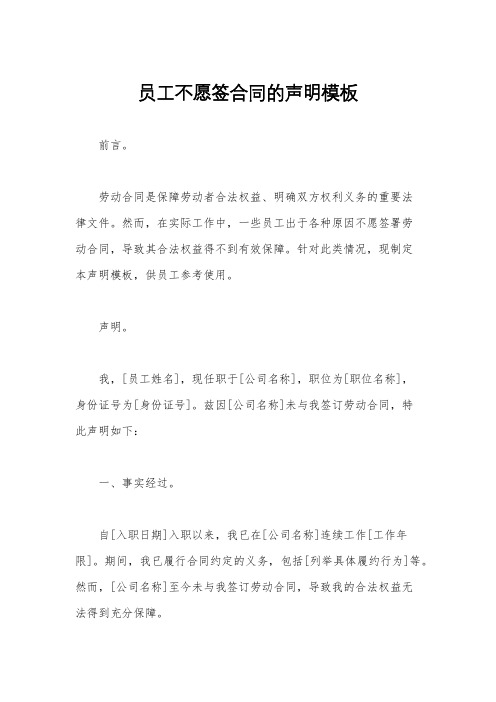 员工不愿签合同的声明模板

前言。

劳动合同是保障劳动者合法权益、明确双方权利义务的重要法律文件。然而，在实际工作中，一些员工出于各种原因不愿签署劳动合同，导致其合法权益得不到有效保障。针对此类情况，现制定本声明模板，供员工参考使用。

声明。

我，[员工姓名]，现任职于[公司名称]，职位为[职位名称]，身份证号为[身份证号]。兹因[公司名称]未与我签订劳动合同，特此声明如下：

一、事实经过。

自[入职日期]入职以来，我已在[公司名称]连续工作[工作年限]。期间，我已履行合同约定的义务，包括[列举具体履约行为]等。然而，[公司名称]至今未与我签订劳动合同，导致我的合法权益无法得到充分保障。